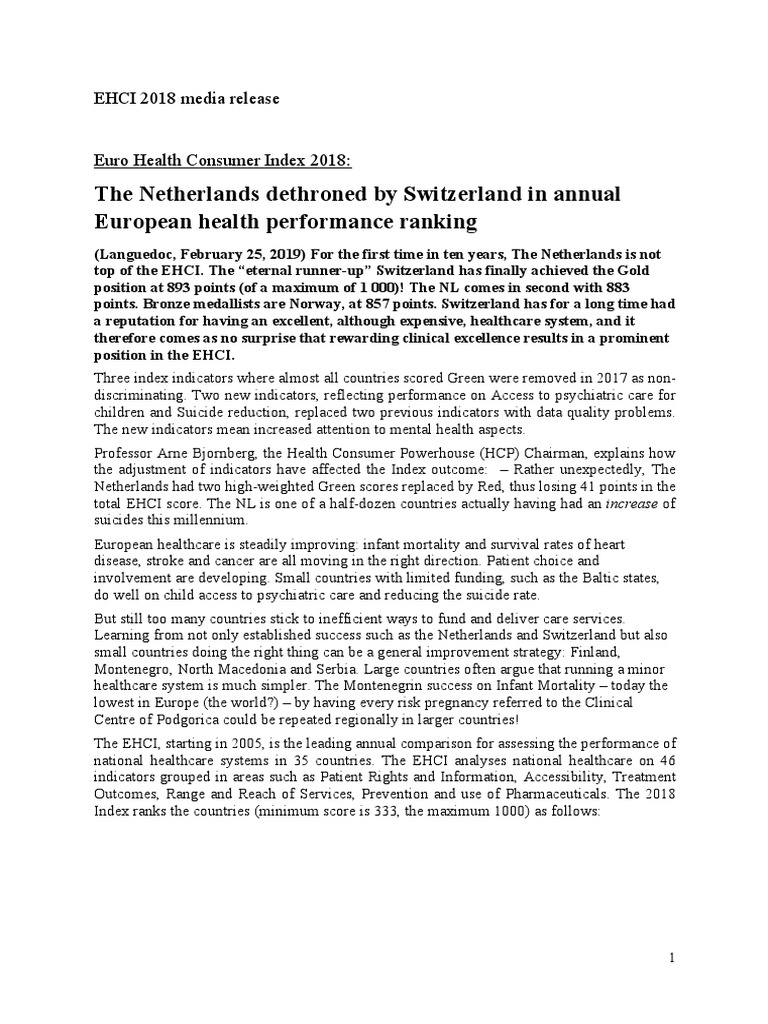 EHCI 2018 media release

Euro Health Consumer Index 2018:

The Netherlands dethroned by Switzerland in annual European health performance ranking

(Languedoc, February 25, 2019) For the first time in ten years, The Netherlands is not top of the EHCI. The “eternal runner-up” Switzerland has finally achieved the Gold position at 893 points (of a maximum of 1 000)! The NL comes in second with 883 points. Bronze medallists are Norway, at 857 points. Switzerland has for a long time had a reputation for having an excellent, although expensive, healthcare system, and it therefore comes as no surprise that rewarding clinical excellence results in a prominent position in the EHCI.

Three index indicators where almost all countries scored Green were removed in 2017 as non-discriminating. Two new indicators, reflecting performance on Access to psychiatric care for children and Suicide reduction, replaced two previous indicators with data quality problems. The new indicators mean increased attention to mental health aspects.

Professor Arne Bjornberg, the Health Consumer Powerhouse (HCP) Chairman, explains how the adjustment of indicators have affected the Index outcome: – Rather unexpectedly, The Netherlands had two high-weighted Green scores replaced by Red, thus losing 41 points in the total EHCI score. The NL is one of a half-dozen countries actually having had an increase of suicides this millennium.

European healthcare is steadily improving: infant mortality and survival rates of heart disease, stroke and cancer are all moving in the right direction. Patient choice and involvement are developing. Small countries with limited funding, such as the Baltic states, do well on child access to psychiatric care and reducing the suicide rate.

But still too many countries stick to inefficient ways to fund and deliver care services. Learning from not only established success such as the Netherlands and Switzerland but also small countries doing the right thing can be a general improvement strategy: Finland, Montenegro, North Macedonia and Serbia. Large countries often argue that running a minor healthcare system is much simpler. The Montenegrin success on Infant Mortality – today the lowest in Europe (the world?) – by having every risk pregnancy referred to the Clinical Centre of Podgorica could be repeated regionally in larger countries!

The EHCI, starting in 2005, is the leading annual comparison for assessing the performance of national healthcare systems in 35 countries. The EHCI analyses national healthcare on 46 indicators grouped in areas such as Patient Rights and Information, Accessibility, Treatment Outcomes, Range and Reach of Services, Prevention and use of Pharmaceuticals. The 2018 Index ranks the countries (minimum score is 333, the maximum 1000) as follows:

1